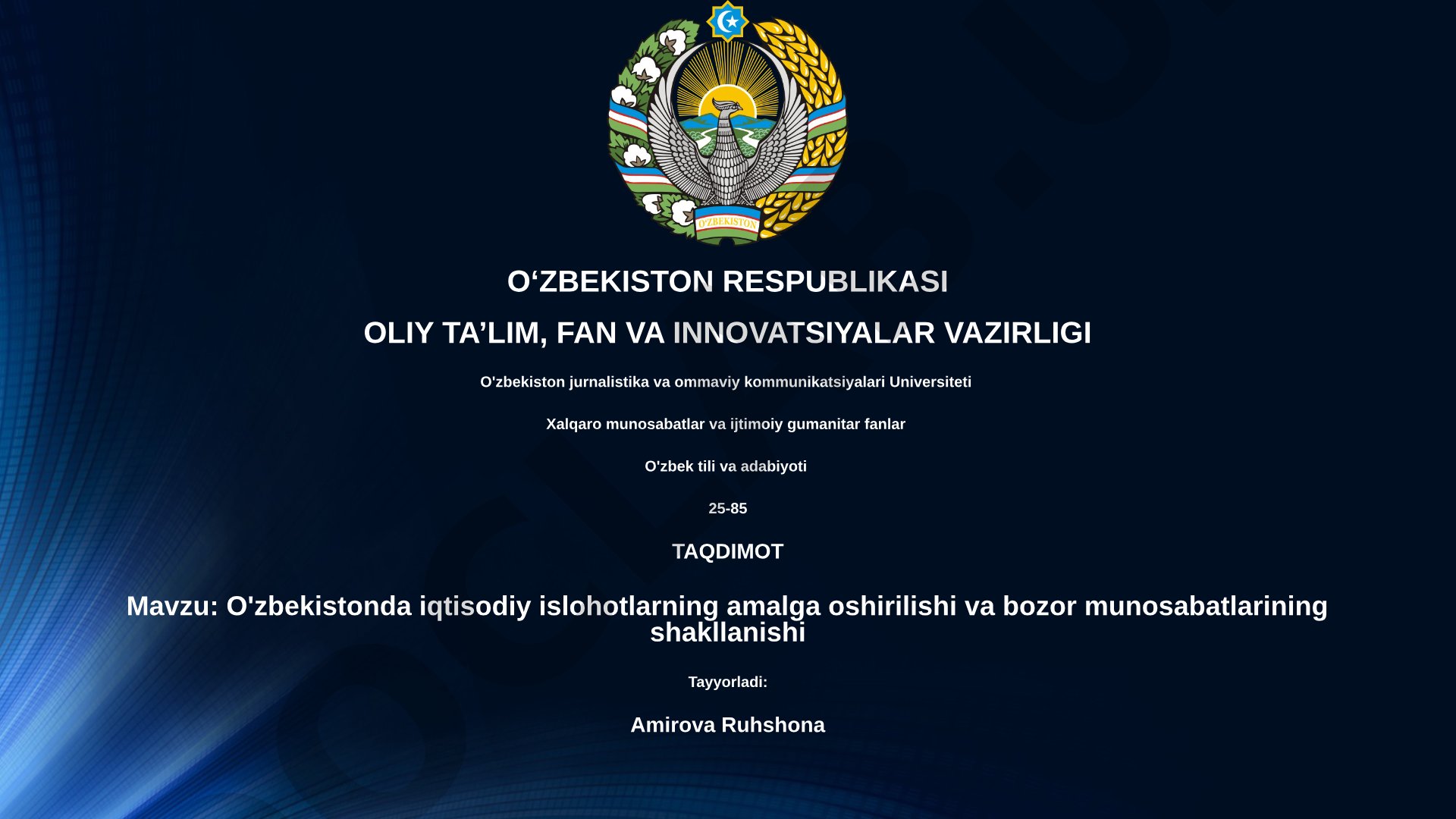 O'ZBEKISTON

O‘ZBEKISTON RESPUBLIKASI

OLIY TA’LIM, FAN VA INNOVATSIYALAR VAZIRLIGI

O'zbekiston jurnalistika va ommaviy kommunikatsiyalari Universiteti

Xalqaro munosabatlar va ijtimoiy gumanitar fanlar

O'zbek tili va adabiyoti

25-85

TAQDIMOT

Mavzu: O'zbekistonda iqtisodiy islohotlarning amalga oshirilishi va bozor munosabatlarining shakllanishi

Tayyorladi:

Amirova Ruhshona